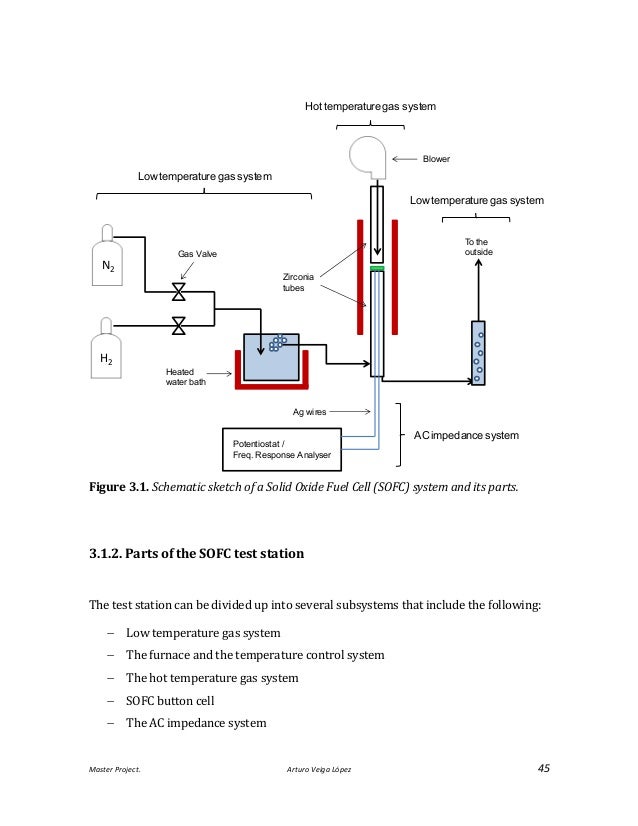 Hot temperature gas system

Blower

Low temperature gas system

Low temperature gas system

To the outside

Gas Valve

$N_2$

Zirconia tubes

$H_2$

Heated water bath

Ag wires

AC impedance system

Potentiostat / Freq. Response Analyser

**Figure 3.1.** *Schematic sketch of a Solid Oxide Fuel Cell (SOFC) system and its parts.*

**3.1.2. Parts of the SOFC test station**

The test station can be divided up into several subsystems that include the following:

– Low temperature gas system
– The furnace and the temperature control system
– The hot temperature gas system
– SOFC button cell
– The AC impedance system

Master Project. Arturo Veiga López 45